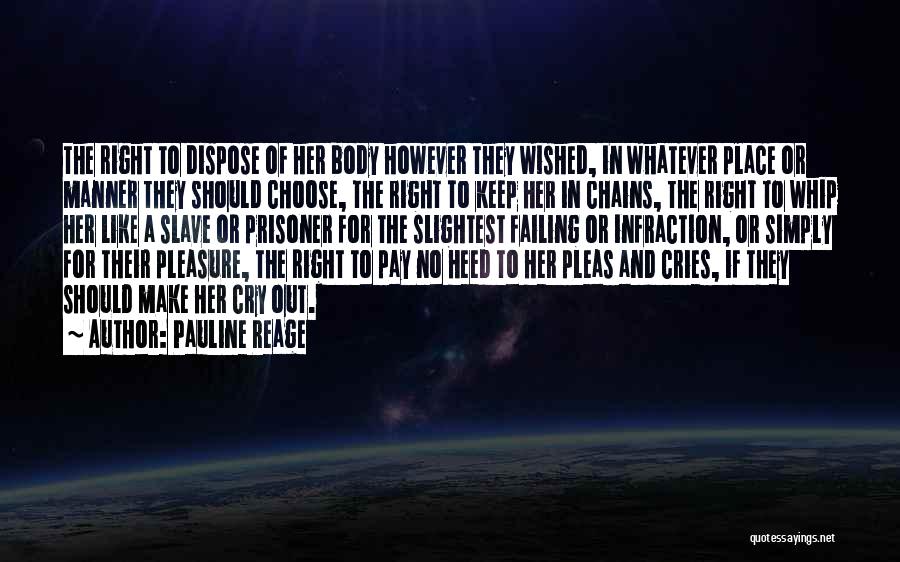 THE RIGHT TO DISPOSE OF HER BODY HOWEVER THEY WISHED, IN WHATEVER PLACE OR MANNER THEY SHOULD CHOOSE, THE RIGHT TO KEEP HER IN CHAINS, THE RIGHT TO WHIP HER LIKE A SLAVE OR PRISONER FOR THE SLIGHTEST FAILING OR INFRACTION, OR SIMPLY FOR THEIR PLEASURE, THE RIGHT TO PAY NO HEED TO HER PLEAS AND CRIES, IF THEY SHOULD MAKE HER CRY OUT.

~ AUTHOR: PAULINE REAGE

quotessayings.net